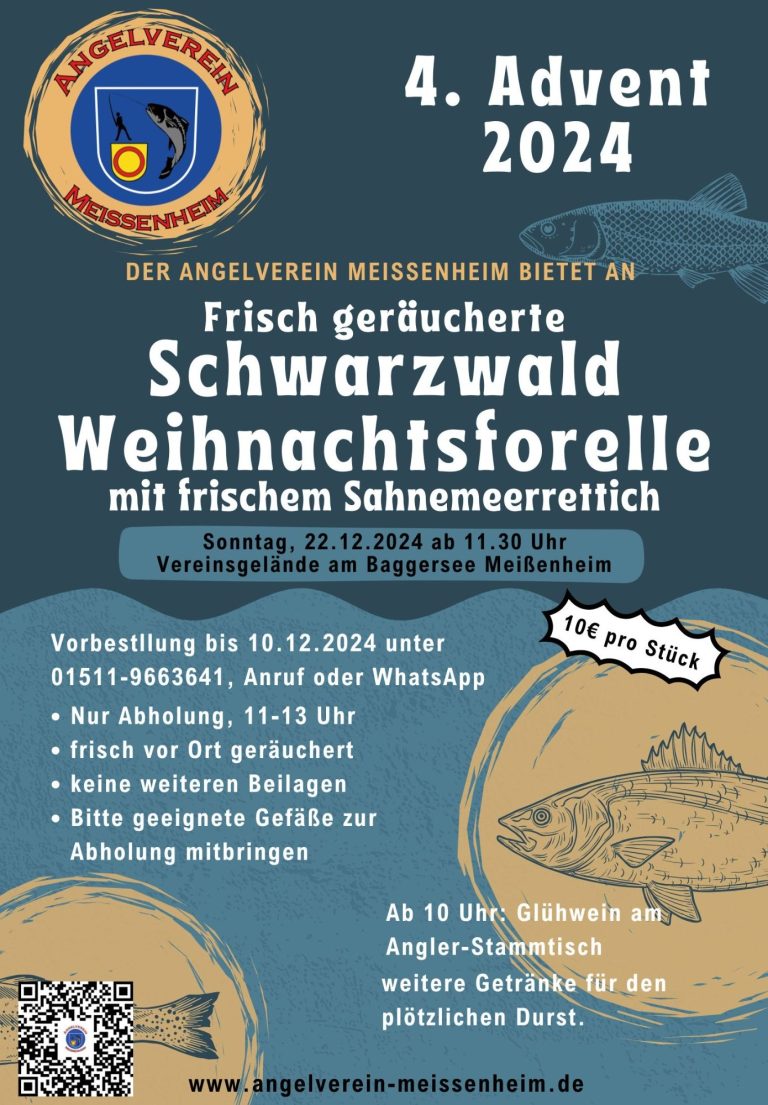 ANGELVEREIN MEISSENHEIM

4. Advent 2024

DER ANGELVEREIN MEISSENHEIM BIETET AN

Frisch geräucherte Schwarzwald Weihnachtsforelle mit frischem Sahnemeerrettich

Sonntag, 22.12.2024 ab 11.30 Uhr
Vereinsgelände am Baggersee Meißenheim

10€ pro Stück

Vorbestllung bis 10.12.2024 unter 01511-9663641, Anruf oder WhatsApp

• Nur Abholung, 11-13 Uhr
• frisch vor Ort geräuchert
• keine weiteren Beilagen
• Bitte geeignete Gefäße zur Abholung mitbringen

Ab 10 Uhr: Glühwein am Angler-Stammtisch
weitere Getränke für den plötzlichen Durst.

www.angelverein-meissenheim.de